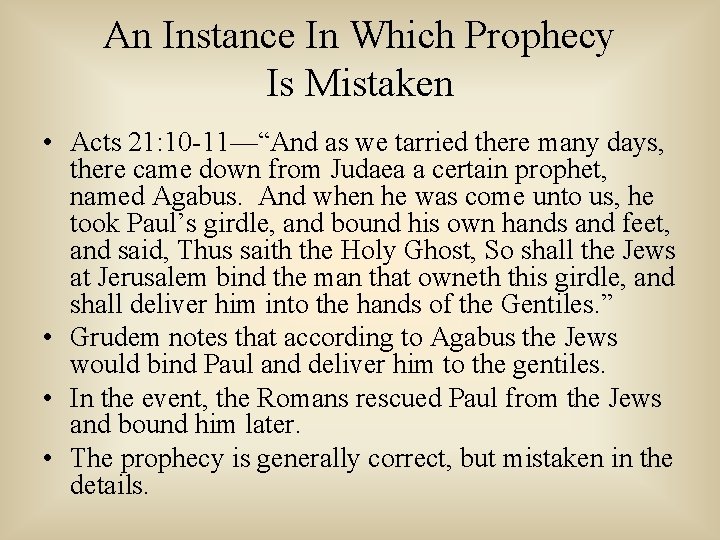 An Instance In Which Prophecy Is Mistaken

• Acts 21:10-11—“And as we tarried there many days, there came down from Judaea a certain prophet, named Agabus. And when he was come unto us, he took Paul’s girdle, and bound his own hands and feet, and said, Thus saith the Holy Ghost, So shall the Jews at Jerusalem bind the man that owneth this girdle, and shall deliver him into the hands of the Gentiles.”

• Grudem notes that according to Agabus the Jews would bind Paul and deliver him to the gentiles.

• In the event, the Romans rescued Paul from the Jews and bound him later.

• The prophecy is generally correct, but mistaken in the details.